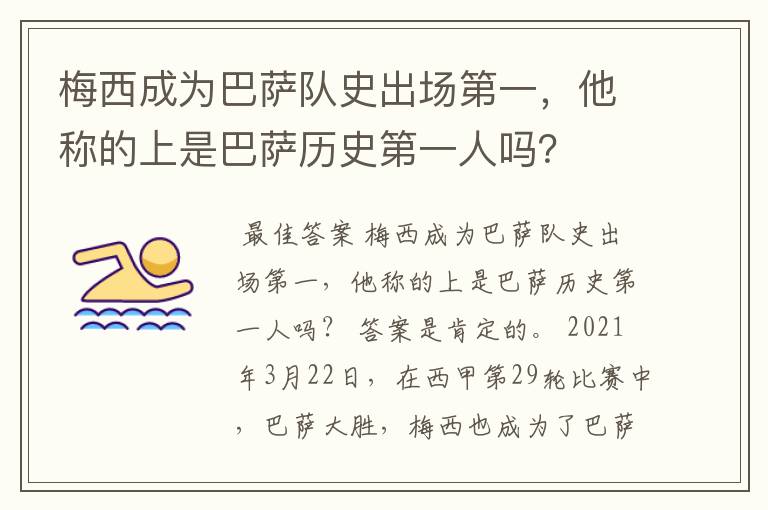 梅西成为巴萨队史出场第一，他称的上是巴萨历史第一人吗?

最佳答案 梅西成为巴萨队史出场第一，他称的上是巴萨历史第一人吗？ 答案是肯定的。 2021年3月22日，在西甲第29轮比赛中，巴萨大胜，梅西也成为了巴萨